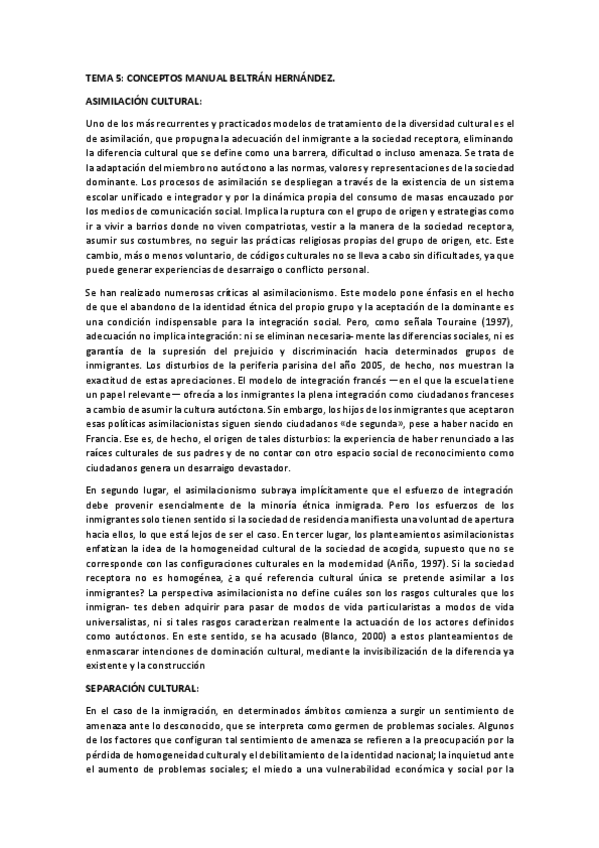 TEMA 5: CONCEPTOS MANUAL BELTRÁN HERNÁNDEZ.

ASIMILACIÓN CULTURAL:

Uno de los más recurrentes y practicados modelos de tratamiento de la diversidad cultural es el de asimilación, que propugna la adecuación del inmigrante a la sociedad receptora, eliminando la diferencia cultural que se define como una barrera, dificultad o incluso amenaza. Se trata de la adaptación del miembro no autóctono a las normas, valores y representaciones de la sociedad dominante. Los procesos de asimilación se despliegan a través de la existencia de un sistema escolar unificado e integrador y por la dinámica propia del consumo de masas encauzado por los medios de comunicación social. Implica la ruptura con el grupo de origen y estrategias como ir a vivir a barrios donde no viven compatriotas, vestir a la manera de la sociedad receptora, asumir sus costumbres, no seguir las prácticas religiosas propias del grupo de origen, etc. Este cambio, más o menos voluntario, de códigos culturales no se lleva a cabo sin dificultades, ya que puede generar experiencias de desarraigo o conflicto personal.

Se han realizado numerosas críticas al asimilacionismo. Este modelo pone énfasis en el hecho de que el abandono de la identidad étnica del propio grupo y la aceptación de la dominante es una condición indispensable para la integración social. Pero, como señala Touraine (1997), adecuación no implica integración: ni se eliminan necesaria- mente las diferencias sociales, ni es garantía de la supresión del prejuicio y discriminación hacia determinados grupos de inmigrantes. Los disturbios de la periferia parisina del año 2005, de hecho, nos muestran la exactitud de estas apreciaciones. El modelo de integración francés —en el que la escuela tiene un papel relevante— ofrecía a los inmigrantes la plena integración como ciudadanos franceses a cambio de asumir la cultura autóctona. Sin embargo, los hijos de los inmigrantes que aceptaron esas políticas asimilacionistas siguen siendo ciudadanos «de segunda», pese a haber nacido en Francia. Ese es, de hecho, el origen de tales disturbios: la experiencia de haber renunciado a las raíces culturales de sus padres y de no contar con otro espacio social de reconocimiento como ciudadanos genera un desarraigo devastador.

En segundo lugar, el asimilacionismo subraya implícitamente que el esfuerzo de integración debe provenir esencialmente de la minoría étnica inmigrada. Pero los esfuerzos de los inmigrantes solo tienen sentido si la sociedad de residencia manifiesta una voluntad de apertura hacia ellos, lo que está lejos de ser el caso. En tercer lugar, los planteamientos asimilacionistas enfatizan la idea de la homogeneidad cultural de la sociedad de acogida, supuesto que no se corresponde con las configuraciones culturales en la modernidad (Ariño, 1997). Si la sociedad receptora no es homogénea, ¿a qué referencia cultural única se pretende asimilar a los inmigrantes? La perspectiva asimilacionista no define cuáles son los rasgos culturales que los inmigran- tes deben adquirir para pasar de modos de vida particularistas a modos de vida universalistas, ni si tales rasgos caracterizan realmente la actuación de los actores definidos como autóctonos. En este sentido, se ha acusado (Blanco, 2000) a estos planteamientos de enmascarar intenciones de dominación cultural, mediante la invisibilización de la diferencia ya existente y la construcción

SEPARACIÓN CULTURAL:

En el caso de la inmigración, en determinados ámbitos comienza a surgir un sentimiento de amenaza ante lo desconocido, que se interpreta como germen de problemas sociales. Algunos de los factores que configuran tal sentimiento de amenaza se refieren a la preocupación por la pérdida de homogeneidad cultural y el debilitamiento de la identidad nacional; la inquietud ante el aumento de problemas sociales; el miedo a una vulnerabilidad económica y social por la